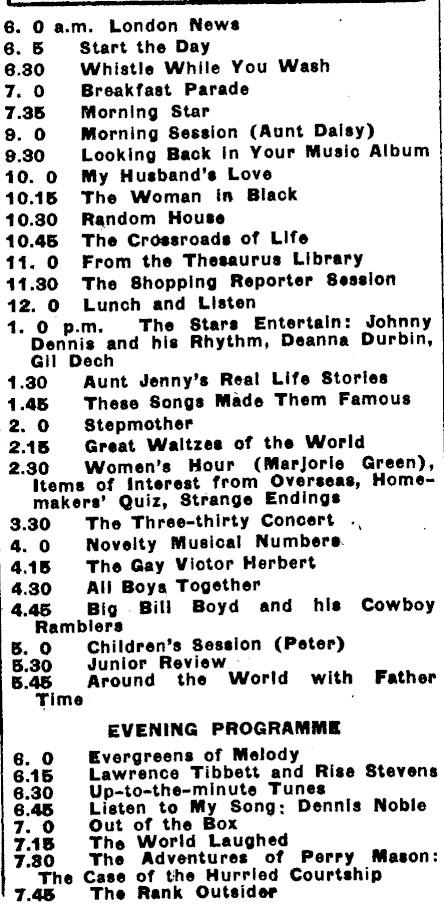 6. 0 a.m. London News
6. 5 Start the Day
6.30 Whistle While You Wash
7. 0 Breakfast Parade
7.35 Morning Star
9. 0 Morning Session (Aunt Daisy)
9.30 Looking Back in Your Music Album
10. 0 My Husband's Love
10.15 The Woman in Black
10.30 Random House
10.45 The Crossroads of Life
11. 0 From the Thesaurus Library
11.30 The Shopping Reporter Session
12. 0 Lunch and Listen
1. 0 p.m. The Stars Entertain: Johnny Dennis and his Rhythm, Deanna Durbin, Gil Dech
1.30 Aunt Jenny's Real Life Stories
1.45 These Songs Made Them Famous
2. 0 Stepmother
2.15 Great Waltzes of the World
2.30 Women's Hour (Marjorie Green), Items of Interest from Overseas, Homemakers' Quiz, Strange Endings
3.30 The Three-thirty Concert
4. 0 Novelty Musical Numbers
4.15 The Gay Victor Herbert
4.30 All Boys Together
4.45 Big Bill Boyd and his Cowboy Ramblers
5. 0 Children's Session (Peter)
5.30 Junior Review
5.45 Around the World with Father Time

EVENING PROGRAMME

6. 0 Evergreens of Melody
6.15 Lawrence Tibbett and Rise Stevens
6.30 Up-to-the-minute Tunes
6.45 Listen to My Song: Dennis Noble
7. 0 Out of the Box
7.15 The World Laughed
7.30 The Adventures of Perry Mason: The Case of the Hurried Courtship
7.45 The Rank Outsider